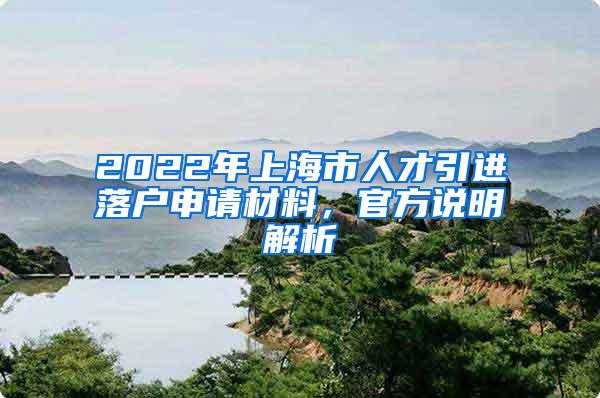 2022年上海市人才引进落户申请材料，官方说明解析